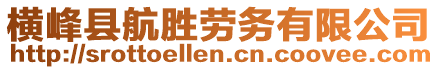 横峰县航胜劳务有限公司
http://srottoellen.cn.coovee.com